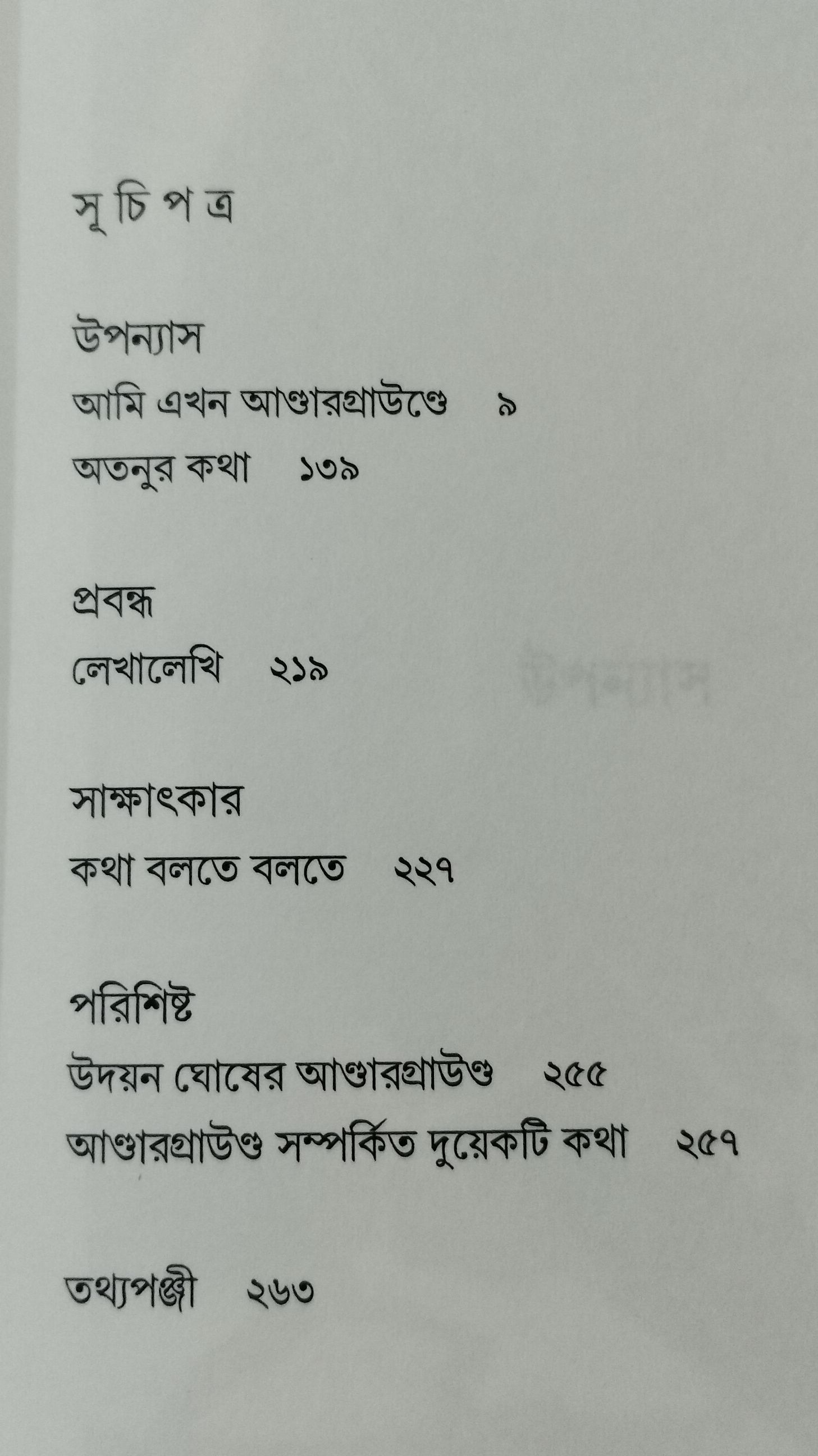 সূ চি প ত্র

উপন্যাস

আমি এখন আণ্ডারগ্রাউণ্ডে ৯

অতনুর কথা ১৩৯

প্রবন্ধ

লেখালেখি ২১৯

সাক্ষাৎকার

কথা বলতে বলতে ২২৭

পরিশিষ্ট

উদয়ন ঘোষের আণ্ডারগ্রাউণ্ড ২৫৫

আণ্ডারগ্রাউণ্ড সম্পর্কিত দুয়েকটি কথা ২৫৭

তথ্যপঞ্জী ২৬৩